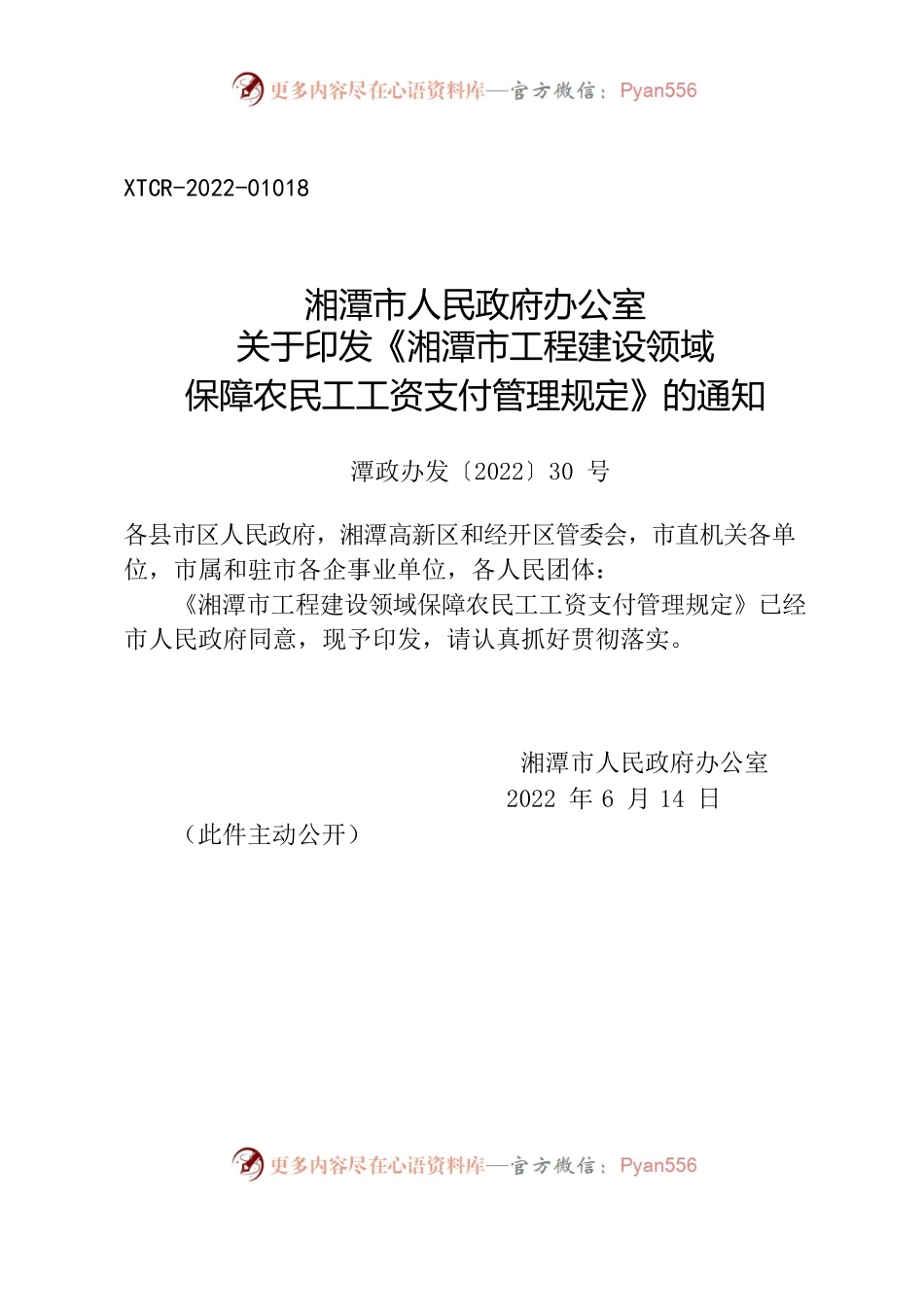 更多内容尽在心语资料库—官方微信：Pyan556

XTCR-2022-01018

湘潭市人民政府办公室
关于印发《湘潭市工程建设领域
保障农民工工资支付管理规定》的通知

潭政办发〔2022〕30 号

各县市区人民政府，湘潭高新区和经开区管委会，市直机关各单位，市属和驻市各企事业单位，各人民团体：

《湘潭市工程建设领域保障农民工工资支付管理规定》已经市人民政府同意，现予印发，请认真抓好贯彻落实。

湘潭市人民政府办公室
2022 年 6 月 14 日

（此件主动公开）

更多内容尽在心语资料库—官方微信：Pyan556